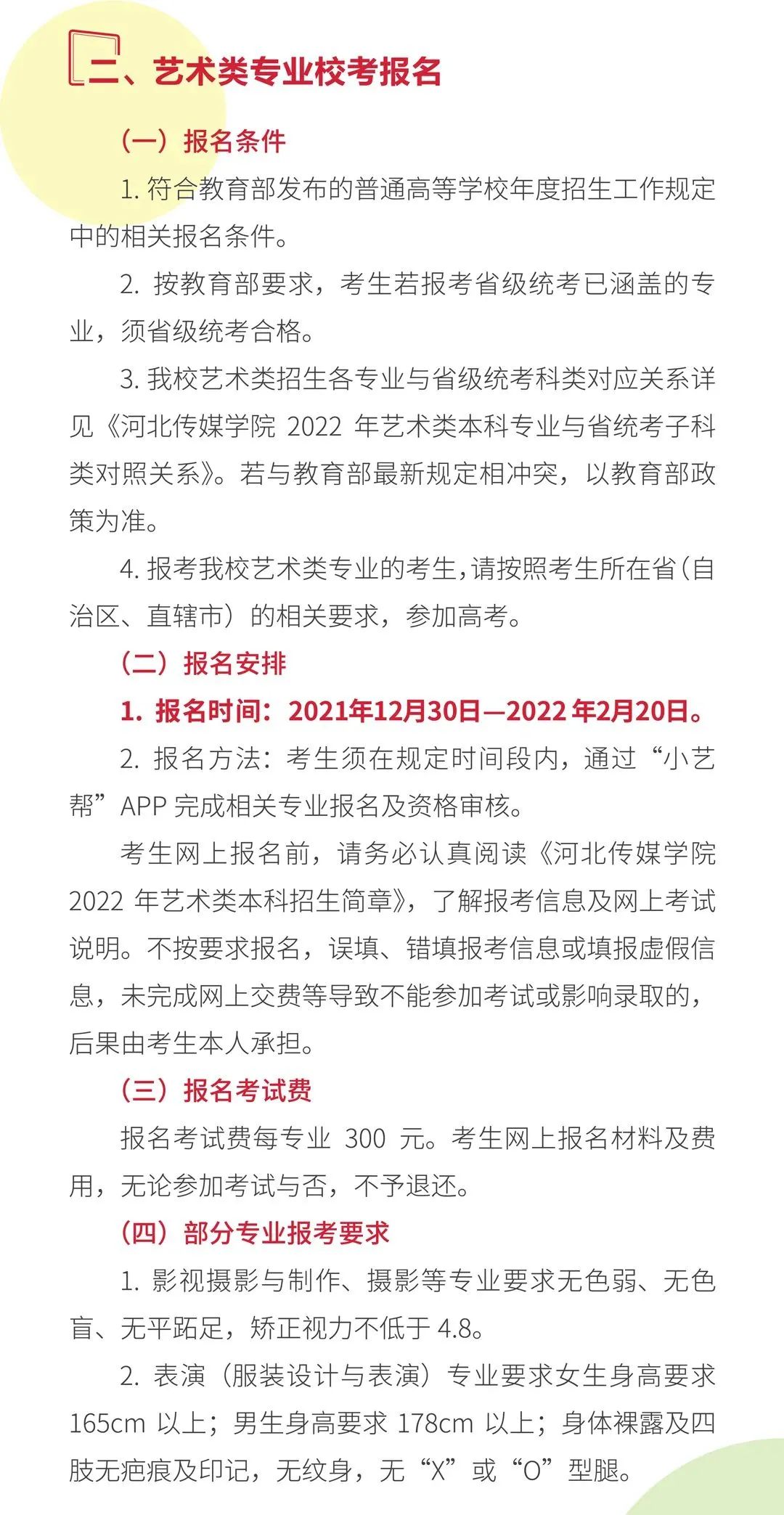 二、艺术类专业校考报名

（一）报名条件

1. 符合教育部发布的普通高等学校年度招生工作规定中的相关报名条件。

2. 按教育部要求，考生若报考省级统考已涵盖的专业，须省级统考合格。

3. 我校艺术类招生各专业与省级统考科类对应关系详见《河北传媒学院 2022 年艺术类本科专业与省统考子科类对照关系》。若与教育部最新规定相冲突，以教育部政策为准。

4. 报考我校艺术类专业的考生，请按照考生所在省（自治区、直辖市）的相关要求，参加高考。

（二）报名安排

1. 报名时间：2021年12月30日—2022 年2月20日。

2. 报名方法：考生须在规定时间段内，通过“小艺帮”APP 完成相关专业报名及资格审核。

考生网上报名前，请务必认真阅读《河北传媒学院 2022 年艺术类本科招生简章》，了解报考信息及网上考试说明。不按要求报名，误填、错填报考信息或填报虚假信息，未完成网上交费等导致不能参加考试或影响录取的，后果由考生本人承担。

（三）报名考试费

报名考试费每专业 300 元。考生网上报名材料及费用，无论参加考试与否，不予退还。

（四）部分专业报考要求

1. 影视摄影与制作、摄影等专业要求无色弱、无色盲、无平跖足，矫正视力不低于 4.8。

2. 表演（服装设计与表演）专业要求女生身高要求 165cm 以上；男生身高要求 178cm 以上；身体裸露及四肢无疤痕及印记，无纹身，无“X”或“O”型腿。